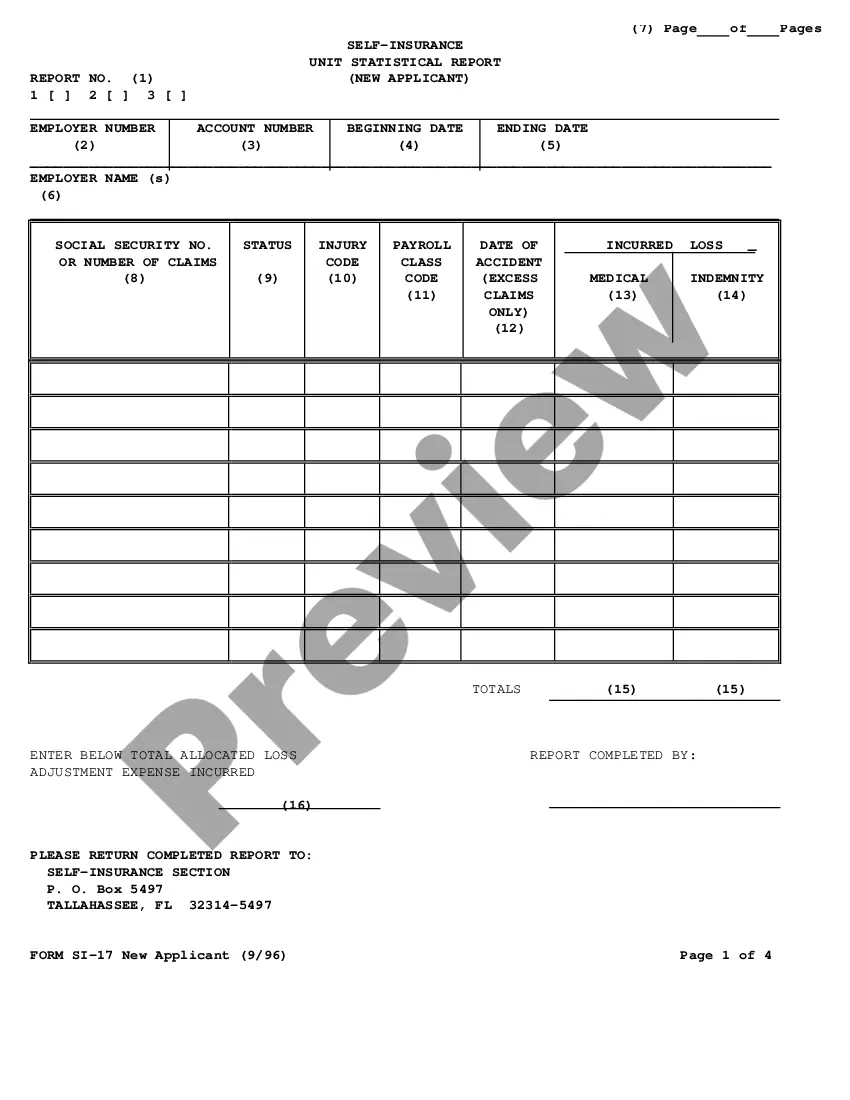 (7) Page____of____Pages

SELF-INSURANCE
UNIT STATISTICAL REPORT
(NEW APPLICANT)

REPORT NO. (1)
1 [ ] 2 [ ] 3 [ ]

| EMPLOYER NUMBER (2) | ACCOUNT NUMBER (3) | BEGINNING DATE (4) | ENDING DATE (5) |
|---|---|---|---|

EMPLOYER NAME (s)
(6)

| SOCIAL SECURITY NO. OR NUMBER OF CLAIMS (8) | STATUS (9) | INJURY CODE (10) | PAYROLL CLASS CODE (11) | DATE OF ACCIDENT (EXCESS CLAIMS ONLY) (12) | INCURRED LOSS MEDICAL (13) | INCURRED LOSS INDEMNITY (14) |
|---|---|---|---|---|---|---|
| | | | | | | |
| | | | | | | |
| | | | | | | |
| | | | | | | |
| | | | | | | |
| | | | | | | |
| | | | | | | |
| | | | | | | |
| | | | | | | |

TOTALS (15) (15)

ENTER BELOW TOTAL ALLOCATED LOSS ADJUSTMENT EXPENSE INCURRED

(16)

REPORT COMPLETED BY:

PLEASE RETURN COMPLETED REPORT TO:
SELF-INSURANCE SECTION
P. O. Box 5497
TALLAHASSEE, FL 32314-5497

FORM SI-17 New Applicant (9/96)

Page 1 of 4

Preview